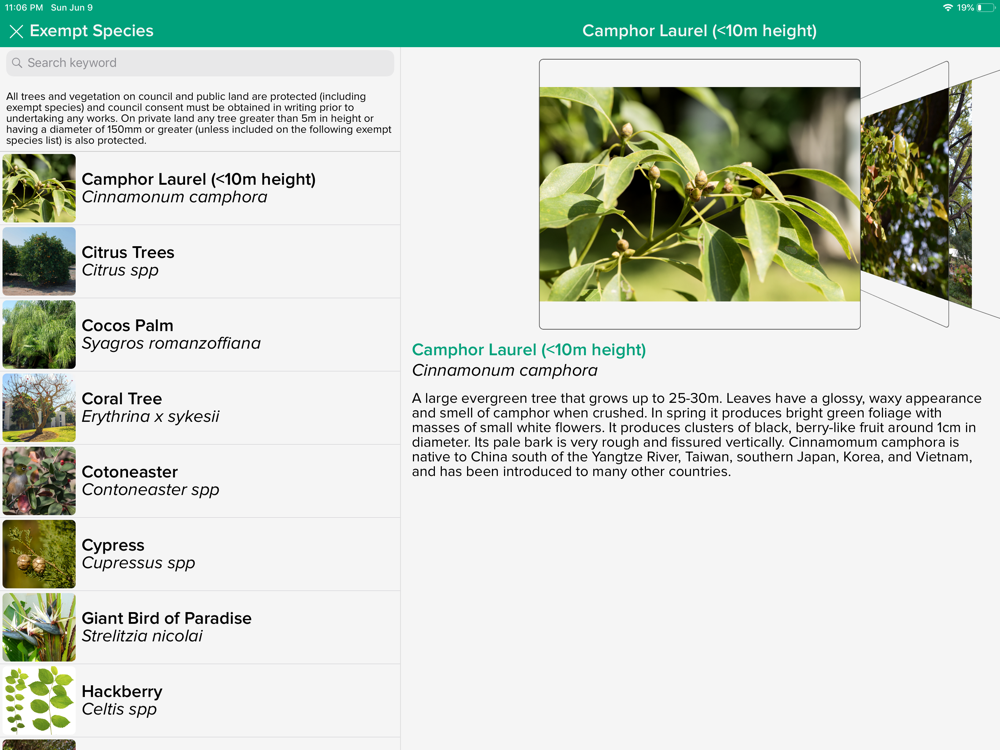 11:06 PM Sun Jun 9

19%

Exempt Species

Camphor Laurel (<10m height)

Search keyword

All trees and vegetation on council and public land are protected (including exempt species) and council consent must be obtained in writing prior to undertaking any works. On private land any tree greater than 5m in height or having a diameter of 150mm or greater (unless included on the following exempt species list) is also protected.

Camphor Laurel (<10m height)
Cinnamonum camphora

Citrus Trees
Citrus spp

Cocos Palm
Syagros romanzoffiana

Coral Tree
Erythrina x sykesii

Cotoneaster
Contoneaster spp

Cypress
Cupressus spp

Giant Bird of Paradise
Strelitzia nicolai

Hackberry
Celtis spp

Camphor Laurel (<10m height)
Cinnamonum camphora

A large evergreen tree that grows up to 25-30m. Leaves have a glossy, waxy appearance and smell of camphor when crushed. In spring it produces bright green foliage with masses of small white flowers. It produces clusters of black, berry-like fruit around 1cm in diameter. Its pale bark is very rough and fissured vertically. Cinnamomum camphora is native to China south of the Yangtze River, Taiwan, southern Japan, Korea, and Vietnam, and has been introduced to many other countries.